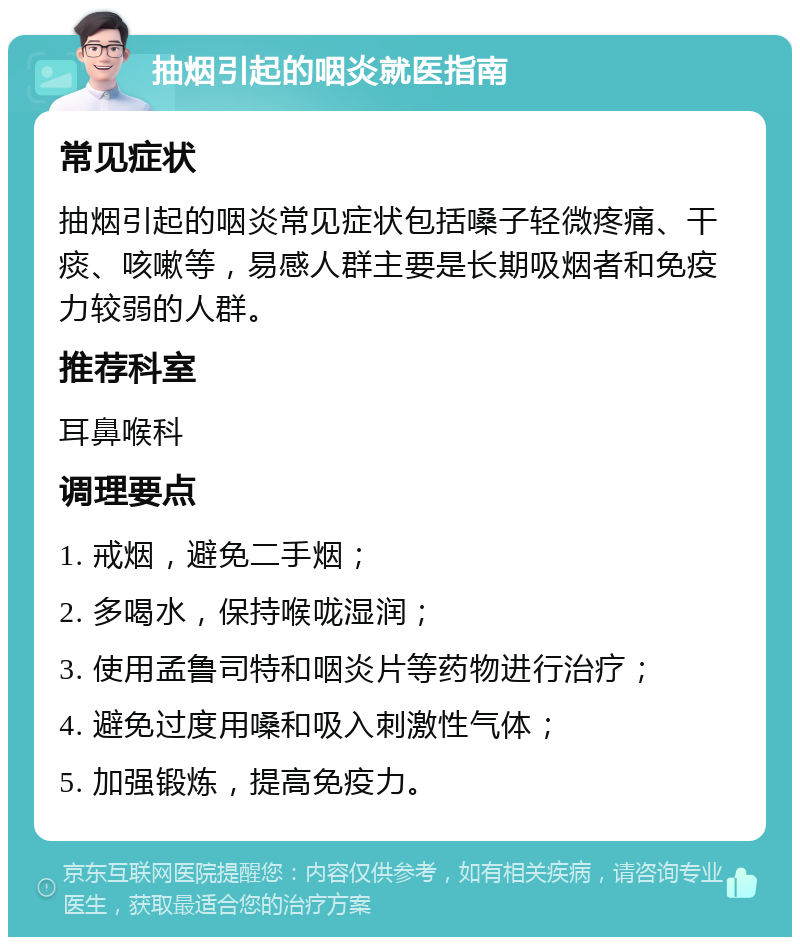 抽烟引起的咽炎就医指南

常见症状

抽烟引起的咽炎常见症状包括嗓子轻微疼痛、干痰、咳嗽等，易感人群主要是长期吸烟者和免疫力较弱的人群。

推荐科室

耳鼻喉科

调理要点

1. 戒烟，避免二手烟；

2. 多喝水，保持喉咙湿润；

3. 使用孟鲁司特和咽炎片等药物进行治疗；

4. 避免过度用嗓和吸入刺激性气体；

5. 加强锻炼，提高免疫力。

京东互联网医院提醒您：内容仅供参考，如有相关疾病，请咨询专业医生，获取最适合您的治疗方案